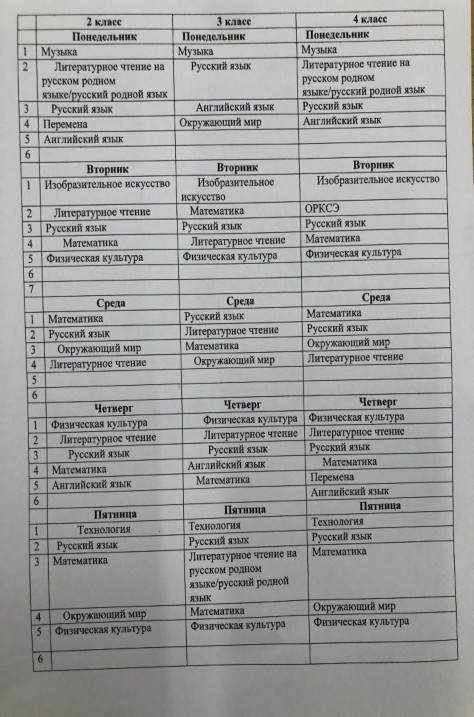 |  | 2 класс | 3 класс | 4 класс |
|---|---|---|---|
|  | Понедельник | Понедельник | Понедельник |
| 1 | Музыка | Музыка | Музыка |
| 2 | Литературное чтение на русском родном языке/русский родной язык | Русский язык | Литературное чтение на русском родном языке/русский родной язык |
| 3 | Русский язык | Английский язык | Русский язык |
| 4 | Перемена | Окружающий мир | Английский язык |
| 5 | Английский язык |  |  |
| 6 |  |  |  |
|  | Вторник | Вторник | Вторник |
| 1 | Изобразительное искусство | Изобразительное искусство | Изобразительное искусство |
| 2 | Литературное чтение | Математика | ОРКСЭ |
| 3 | Русский язык | Русский язык | Русский язык |
| 4 | Математика | Литературное чтение | Математика |
| 5 | Физическая культура | Физическая культура | Физическая культура |
| 6 |  |  |  |
| 7 |  |  |  |
|  | Среда | Среда | Среда |
| 1 | Математика | Русский язык | Математика |
| 2 | Русский язык | Литературное чтение | Русский язык |
| 3 | Окружающий мир | Математика | Окружающий мир |
| 4 | Литературное чтение | Окружающий мир | Литературное чтение |
| 5 |  |  |  |
| 6 |  |  |  |
|  | Четверг | Четверг | Четверг |
| 1 | Физическая культура | Физическая культура | Физическая культура |
| 2 | Литературное чтение | Литературное чтение | Литературное чтение |
| 3 | Русский язык | Русский язык | Русский язык |
| 4 | Математика | Английский язык | Математика |
| 5 | Английский язык | Математика | Перемена |
| 6 |  |  | Английский язык |
|  | Пятница | Пятница | Пятница |
| 1 | Технология | Технология | Технология |
| 2 | Русский язык | Русский язык | Русский язык |
| 3 | Математика | Литературное чтение на русском родном языке/русский родной язык | Математика |
| 4 | Окружающий мир | Математика | Окружающий мир |
| 5 | Физическая культура | Физическая культура | Физическая культура |
| 6 |  |  |  |